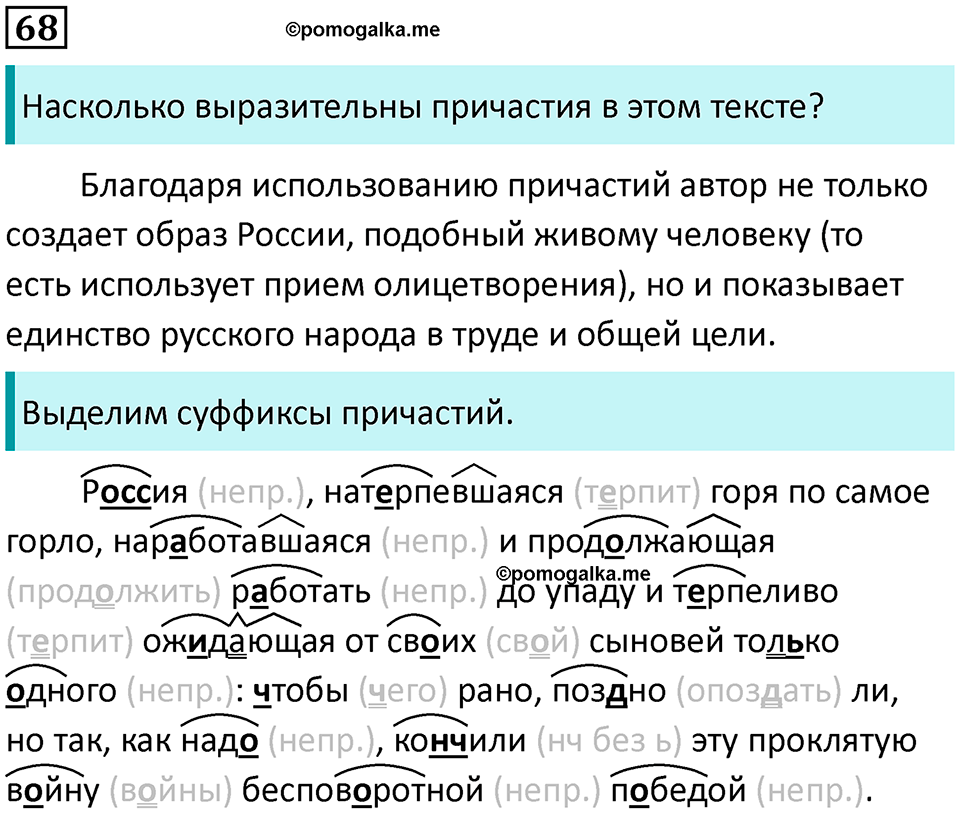 68 ©pomogalka.me

Насколько выразительны причастия в этом тексте?

Благодаря использованию причастий автор не только создает образ России, подобный живому человеку (то есть использует прием олицетворения), но и показывает единство русского народа в труде и общей цели.

Выделим суффиксы причастий.

Россия (непр.), натерпевшаяся (терпит) горя по самое горло, наработавшаяся (непр.) и продолжающая (продолжить) работать (непр.) до упаду и терпеливо (терпит) ожидающая от своих (свой) сыновей только одного (непр.): чтобы (чего) рано, поздно (опоздать) ли, но так, как надо (непр.), кончили (нч без ь) эту проклятую войну (войны) бесповоротной (непр.) победой (непр.).

©pomogalka.me